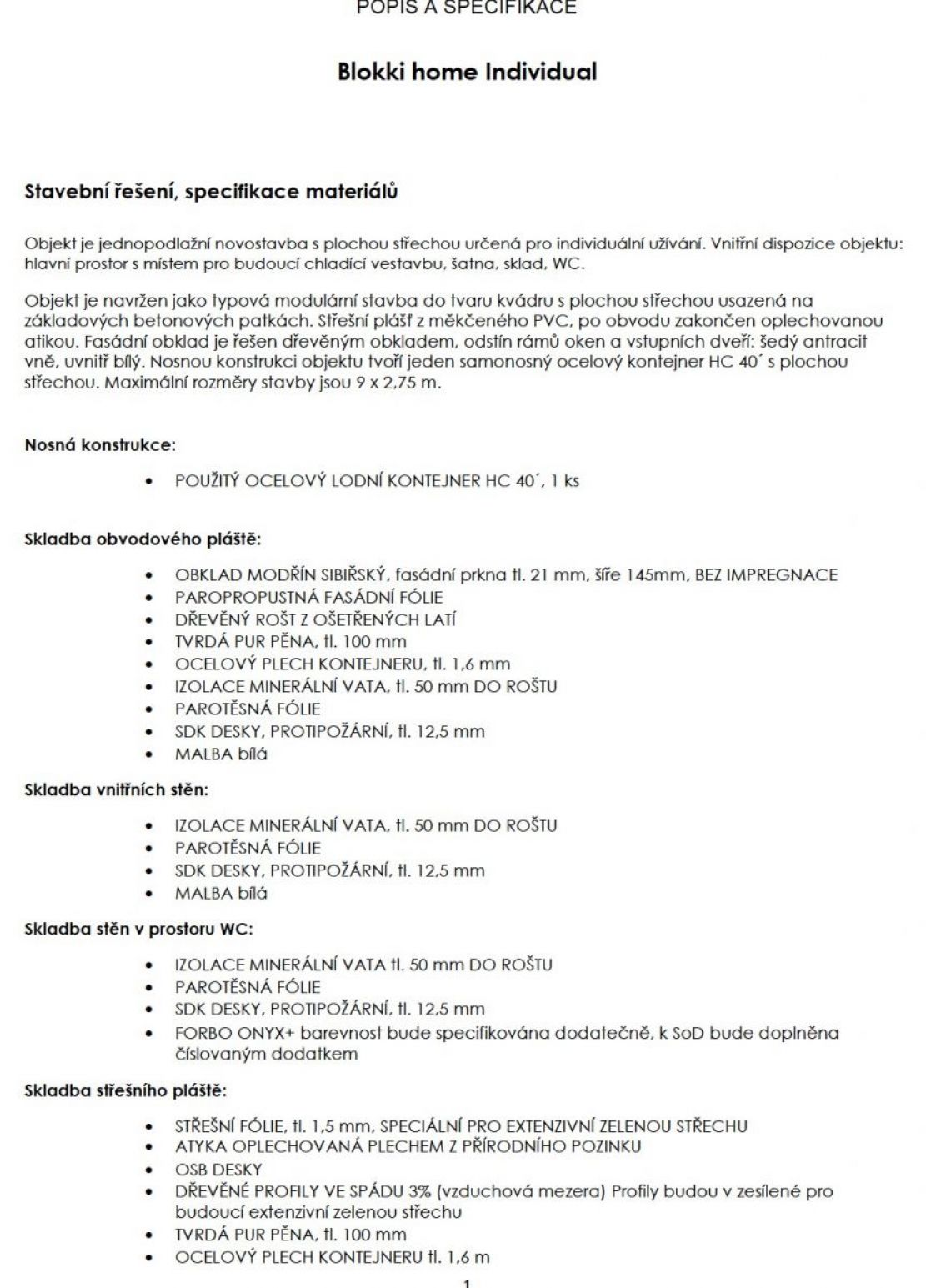 POPIS A SPECIFIKACE

Blokki home Individual

Stavební řešení, specifikace materiálů

Objekt je jednopodlažní novostavba s plochou střechou určená pro individuální užívání. Vnitřní dispozice objektu: hlavní prostor s místem pro budoucí chladící vestavbu, šatna, sklad, WC.

Objekt je navržen jako typová modulární stavba do tvaru kvádru s plochou střechou usazená na základových betonových patkách. Střešní plášť z měkčeného PVC, po obvodu zakončen oplechovanou atikou. Fasádní obklad je řešen dřevěným obkladem, odstín rámů oken a vstupních dveří: šedý antracit vně, uvnitř bílý. Nosnou konstrukci objektu tvoří jeden samonosný ocelový kontejner HC 40´ s plochou střechou. Maximální rozměry stavby jsou 9 x 2,75 m.

Nosná konstrukce:

• POUŽITÝ OCELOVÝ LODNÍ KONTEJNER HC 40´, 1 ks

Skladba obvodového pláště:

• OBKLAD MODŘÍN SIBIŘSKÝ, fasádní prkna tl. 21 mm, šíře 145mm, BEZ IMPREGNACE
• PAROPROPUSTNÁ FASÁDNÍ FÓLIE
• DŘEVĚNÝ ROŠT Z OŠETŘENÝCH LATÍ
• TVRDÁ PUR PĚNA, tl. 100 mm
• OCELOVÝ PLECH KONTEJNERU, tl. 1,6 mm
• IZOLACE MINERÁLNÍ VATA, tl. 50 mm DO ROŠTU
• PAROTĚSNÁ FÓLIE
• SDK DESKY, PROTIPOŽÁRNÍ, tl. 12,5 mm
• MALBA bílá

Skladba vnitřních stěn:

• IZOLACE MINERÁLNÍ VATA, tl. 50 mm DO ROŠTU
• PAROTĚSNÁ FÓLIE
• SDK DESKY, PROTIPOŽÁRNÍ, tl. 12,5 mm
• MALBA bílá

Skladba stěn v prostoru WC:

• IZOLACE MINERÁLNÍ VATA tl. 50 mm DO ROŠTU
• PAROTĚSNÁ FÓLIE
• SDK DESKY, PROTIPOŽÁRNÍ, tl. 12,5 mm
• FORBO ONYX+ barevnost bude specifikována dodatečně, k SoD bude doplněna číslovaným dodatkem

Skladba střešního pláště:

• STŘEŠNÍ FÓLIE, tl. 1,5 mm, SPECIÁLNÍ PRO EXTENZIVNÍ ZELENOU STŘECHU
• ATYKA OPLECHOVANÁ PLECHEM Z PŘÍRODNÍHO POZINKU
• OSB DESKY
• DŘEVĚNÉ PROFILY VE SPÁDU 3% (vzduchová mezera) Profily budou v zesílené pro budoucí extenzivní zelenou střechu
• TVRDÁ PUR PĚNA, tl. 100 mm
• OCELOVÝ PLECH KONTEJNERU tl. 1,6 m

1